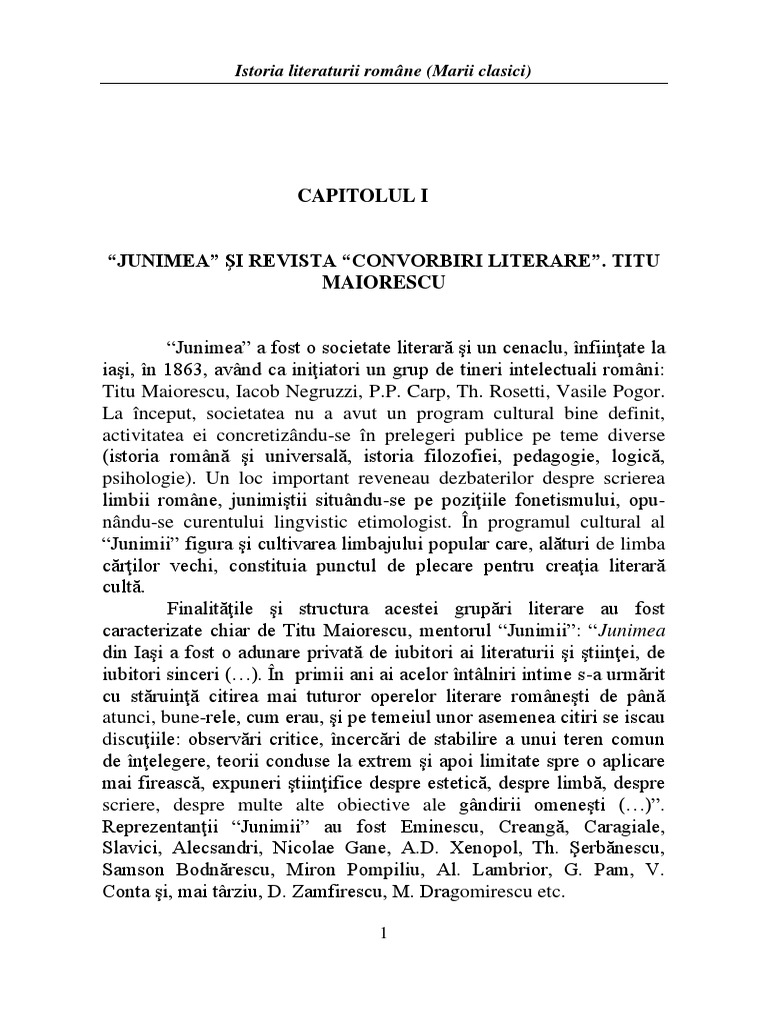 Istoria literaturii române (Marii clasici)

CAPITOLUL I

“JUNIMEA” ŞI REVISTA “CONVORBIRI LITERARE”. TITU MAIORESCU

“Junimea” a fost o societate literară şi un cenaclu, înfiinţate la iaşi, în 1863, având ca iniţiatori un grup de tineri intelectuali români: Titu Maiorescu, Iacob Negruzzi, P.P. Carp, Th. Rosetti, Vasile Pogor. La început, societatea nu a avut un program cultural bine definit, activitatea ei concretizându-se în prelegeri publice pe teme diverse (istoria română şi universală, istoria filozofiei, pedagogie, logică, psihologie). Un loc important reveneau dezbaterilor despre scrierea limbii române, junimiştii situându-se pe poziţiile fonetismului, opunându-se curentului lingvistic etimologist. În programul cultural al “Junimii” figura şi cultivarea limbajului popular care, alături de limba cărţilor vechi, constituia punctul de plecare pentru creaţia literară cultă.

Finalităţile şi structura acestei grupări literare au fost caracterizate chiar de Titu Maiorescu, mentorul “Junimii”: “Junimea din Iaşi a fost o adunare privată de iubitori ai literaturii şi ştiinţei, de iubitori sinceri (…). În primii ani ai acelor întâlniri intime s-a urmărit cu stăruinţă citirea mai tuturor operelor literare româneşti de până atunci, bune-rele, cum erau, şi pe temeiul unor asemenea citiri se iscau discuţiile: observări critice, încercări de stabilire a unui teren comun de înţelegere, teorii conduse la extrem şi apoi limitate spre o aplicare mai firească, expuneri ştiinţifice despre estetică, despre limbă, despre scriere, despre multe alte obiective ale gândirii omeneşti (…)”. Reprezentanţii “Junimii” au fost Eminescu, Creangă, Caragiale, Slavici, Alecsandri, Nicolae Gane, A.D. Xenopol, Th. Şerbănescu, Samson Bodnărescu, Miron Pompiliu, Al. Lambrior, G. Pam, V. Conta şi, mai târziu, D. Zamfirescu, M. Dragomirescu etc.

1